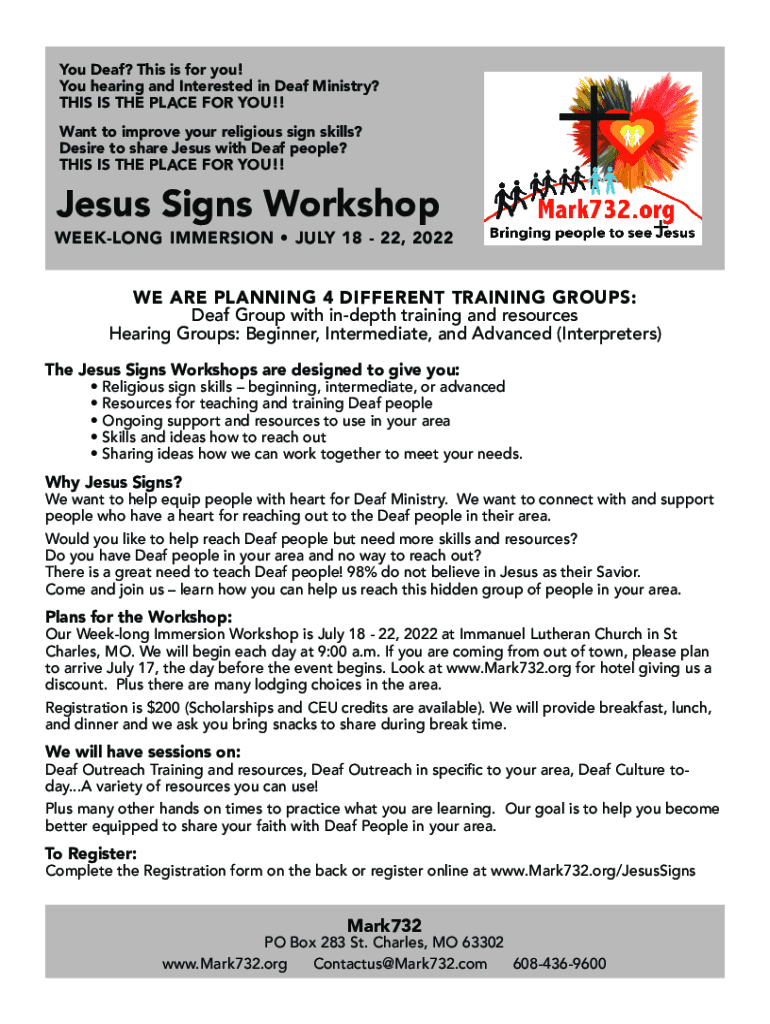 You Deaf? This is for you!
You hearing and Interested in Deaf Ministry?
THIS IS THE PLACE FOR YOU!!

Want to improve your religious sign skills?
Desire to share Jesus with Deaf people?
THIS IS THE PLACE FOR YOU!!

Jesus Signs Workshop

WEEK-LONG IMMERSION • JULY 18 - 22, 2022

Mark732.org
Bringing people to see Jesus

WE ARE PLANNING 4 DIFFERENT TRAINING GROUPS:
Deaf Group with in-depth training and resources
Hearing Groups: Beginner, Intermediate, and Advanced (Interpreters)

The Jesus Signs Workshops are designed to give you:
• Religious sign skills – beginning, intermediate, or advanced
• Resources for teaching and training Deaf people
• Ongoing support and resources to use in your area
• Skills and ideas how to reach out
• Sharing ideas how we can work together to meet your needs.

Why Jesus Signs?
We want to help equip people with heart for Deaf Ministry. We want to connect with and support people who have a heart for reaching out to the Deaf people in their area.

Would you like to help reach Deaf people but need more skills and resources?
Do you have Deaf people in your area and no way to reach out?
There is a great need to teach Deaf people! 98% do not believe in Jesus as their Savior.
Come and join us – learn how you can help us reach this hidden group of people in your area.

Plans for the Workshop:
Our Week-long Immersion Workshop is July 18 - 22, 2022 at Immanuel Lutheran Church in St Charles, MO. We will begin each day at 9:00 a.m. If you are coming from out of town, please plan to arrive July 17, the day before the event begins. Look at www.Mark732.org for hotel giving us a discount. Plus there are many lodging choices in the area.

Registration is $200 (Scholarships and CEU credits are available). We will provide breakfast, lunch, and dinner and we ask you bring snacks to share during break time.

We will have sessions on:
Deaf Outreach Training and resources, Deaf Outreach in specific to your area, Deaf Culture today...A variety of resources you can use!

Plus many other hands on times to practice what you are learning. Our goal is to help you become better equipped to share your faith with Deaf People in your area.

To Register:
Complete the Registration form on the back or register online at www.Mark732.org/JesusSigns

Mark732
PO Box 283 St. Charles, MO 63302
www.Mark732.org Contactus@Mark732.com 608-436-9600